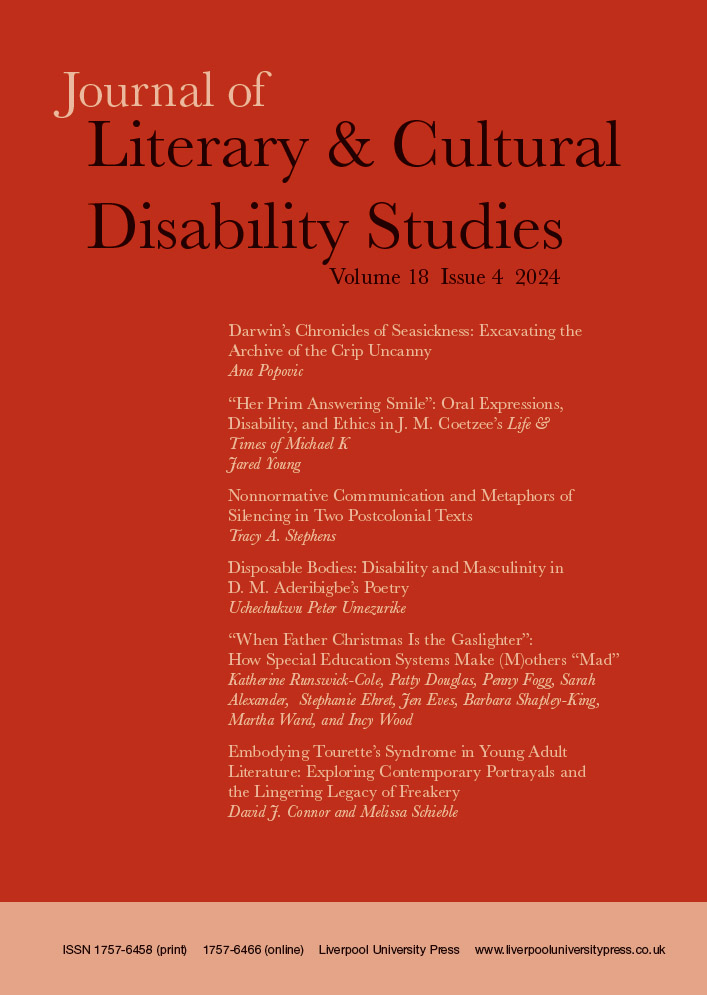 Journal of
Literary & Cultural
Disability Studies

Volume 18 Issue 4 2024

Darwin's Chronicles of Seasickness: Excavating the Archive of the Crip Uncanny
Ana Popovic

"Her Prim Answering Smile": Oral Expressions, Disability, and Ethics in J. M. Coetzee's Life & Times of Michael K
Jared Young

Nonnormative Communication and Metaphors of Silencing in Two Postcolonial Texts
Tracy A. Stephens

Disposable Bodies: Disability and Masculinity in D. M. Aderibigbe's Poetry
Uchechukwu Peter Umezurike

"When Father Christmas Is the Gaslighter": How Special Education Systems Make (M)others "Mad"
Katherine Runswick-Cole, Patty Douglas, Penny Fogg, Sarah Alexander, Stephanie Ehret, Jen Eves, Barbara Shapley-King, Martha Ward, and Incy Wood

Embodying Tourette's Syndrome in Young Adult Literature: Exploring Contemporary Portrayals and the Lingering Legacy of Freakery
David J. Connor and Melissa Schieble

ISSN 1757-6458 (print) 1757-6466 (online) Liverpool University Press www.liverpooluniversitypress.co.uk